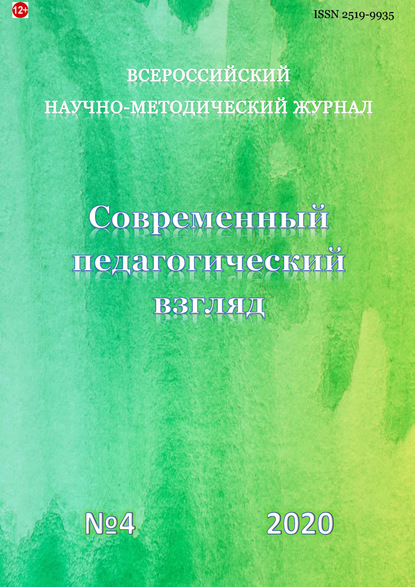 12+

ISSN 2519-9935

ВСЕРОССИЙСКИЙ
НАУЧНО-МЕТОДИЧЕСКИЙ ЖУРНАЛ

Современный педагогический взгляд

№4 2020